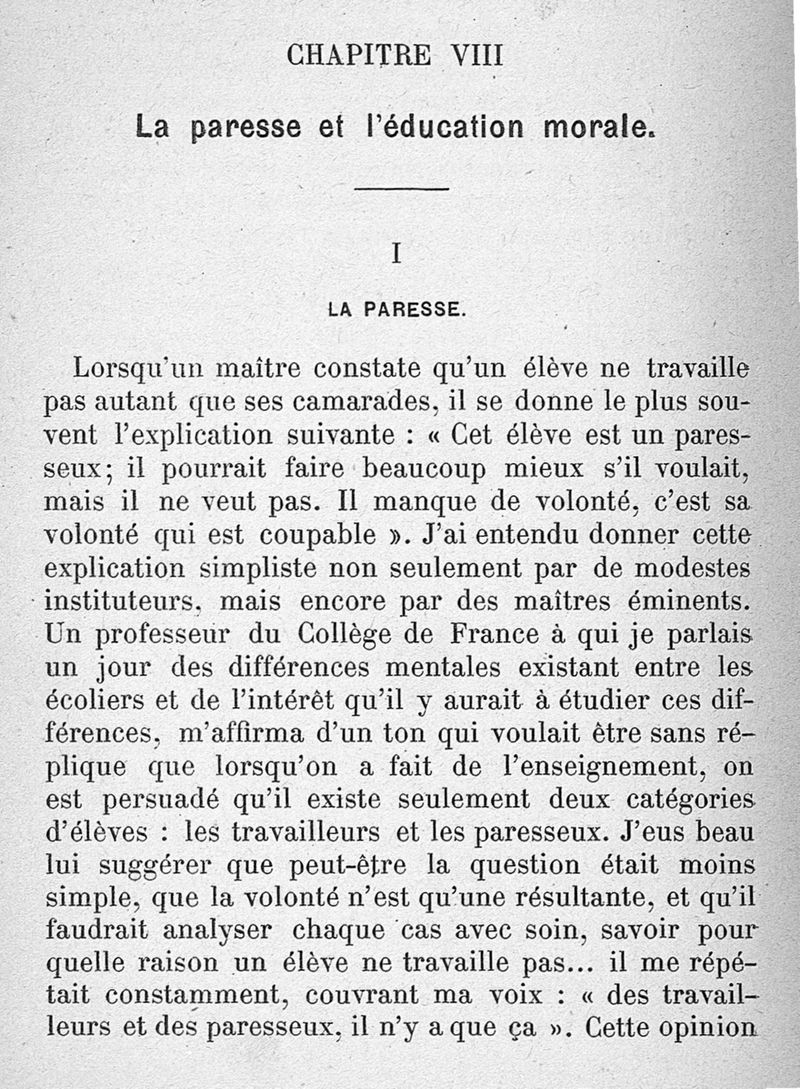 CHAPITRE VIII

La paresse et l'éducation morale.

I

LA PARESSE.

Lorsqu'un maître constate qu'un élève ne travaille pas autant que ses camarades, il se donne le plus souvent l'explication suivante : « Cet élève est un paresseux; il pourrait faire beaucoup mieux s'il voulait, mais il ne veut pas. Il manque de volonté, c'est sa volonté qui est coupable ». J'ai entendu donner cette explication simpliste non seulement par de modestes instituteurs, mais encore par des maîtres éminents. Un professeur du Collège de France à qui je parlais un jour des différences mentales existant entre les écoliers et de l'intérêt qu'il y aurait à étudier ces différences, m'affirma d'un ton qui voulait être sans réplique que lorsqu'on a fait de l'enseignement, on est persuadé qu'il existe seulement deux catégories d'élèves : les travailleurs et les paresseux. J'eus beau lui suggérer que peut-être la question était moins simple, que la volonté n'est qu'une résultante, et qu'il faudrait analyser chaque cas avec soin, savoir pour quelle raison un élève ne travaille pas... il me répétait constamment, couvrant ma voix : « des travailleurs et des paresseux, il n'y a que ça ». Cette opinion